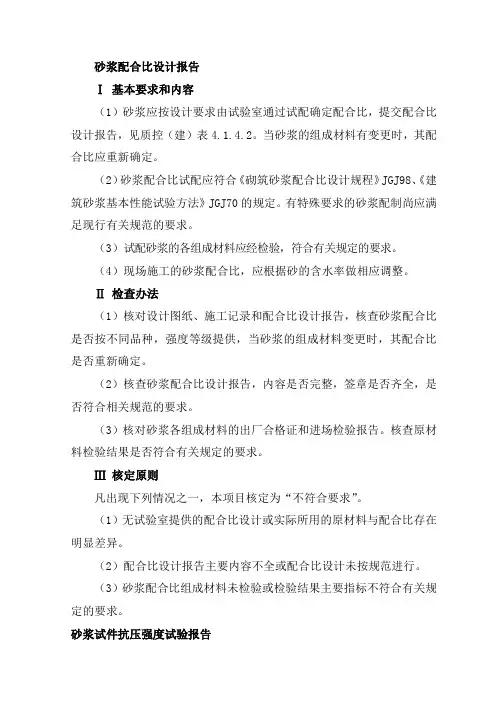 砂浆配合比设计报告

Ⅰ 基本要求和内容

（1）砂浆应按设计要求由试验室通过试配确定配合比，提交配合比设计报告，见质控（建）表 4.1.4.2。当砂浆的组成材料有变更时，其配合比应重新确定。

（2）砂浆配合比试配应符合《砌筑砂浆配合比设计规程》JGJ98、《建筑砂浆基本性能试验方法》JGJ70 的规定。有特殊要求的砂浆配制尚应满足现行有关规范的要求。

（3）试配砂浆的各组成材料应经检验，符合有关规定的要求。

（4）现场施工的砂浆配合比，应根据砂的含水率做相应调整。

Ⅱ 检查办法

（1）核对设计图纸、施工记录和配合比设计报告，核查砂浆配合比是否按不同品种，强度等级提供，当砂浆的组成材料变更时，其配合比是否重新确定。

（2）核查砂浆配合比设计报告，内容是否完整，签章是否齐全，是否符合相关规范的要求。

（3）核对砂浆各组成材料的出厂合格证和进场检验报告。核查原材料检验结果是否符合有关规定的要求。

Ⅲ 核定原则

凡出现下列情况之一，本项目核定为“不符合要求”。

（1）无试验室提供的配合比设计或实际所用的原材料与配合比存在明显差异。

（2）配合比设计报告主要内容不全或配合比设计未按规范进行。

（3）砂浆配合比组成材料未检验或检验结果主要指标不符合有关规定的要求。

砂浆试件抗压强度试验报告